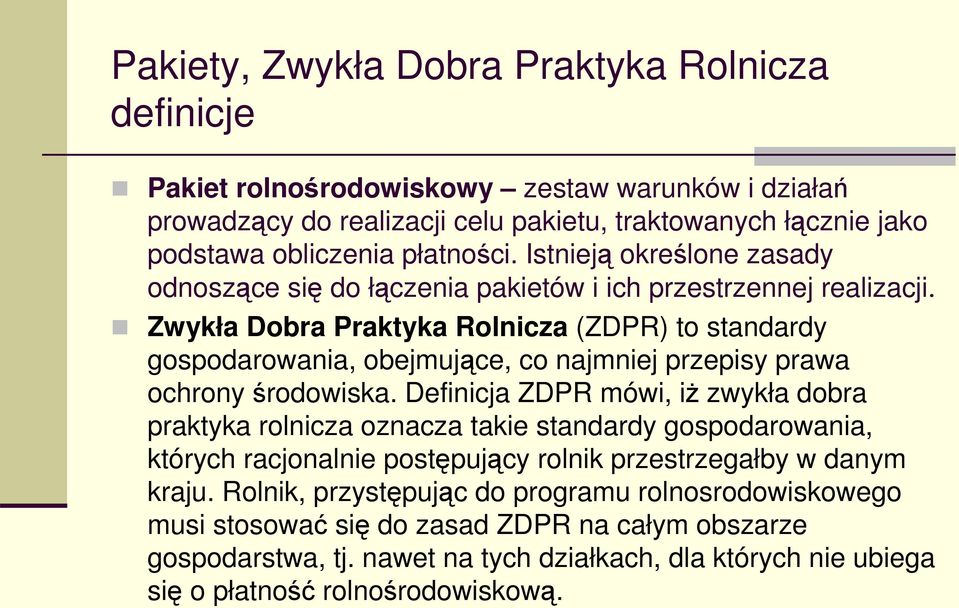 Pakiety, Zwykła Dobra Praktyka Rolnicza definicje

Pakiet rolnośrodowiskowy – zestaw warunków i działań prowadzący do realizacji celu pakietu, traktowanych łącznie jako podstawa obliczenia płatności. Istnieją określone zasady odnoszące się do łączenia pakietów i ich przestrzennej realizacji.

Zwykła Dobra Praktyka Rolnicza (ZDPR) to standardy gospodarowania, obejmujące, co najmniej przepisy prawa ochrony środowiska. Definicja ZDPR mówi, iż zwykła dobra praktyka rolnicza oznacza takie standardy gospodarowania, których racjonalnie postępujący rolnik przestrzegałby w danym kraju. Rolnik, przystępując do programu rolnosrodowiskowego musi stosować się do zasad ZDPR na całym obszarze gospodarstwa, tj. nawet na tych działkach, dla których nie ubiega się o płatność rolnośrodowiskową.